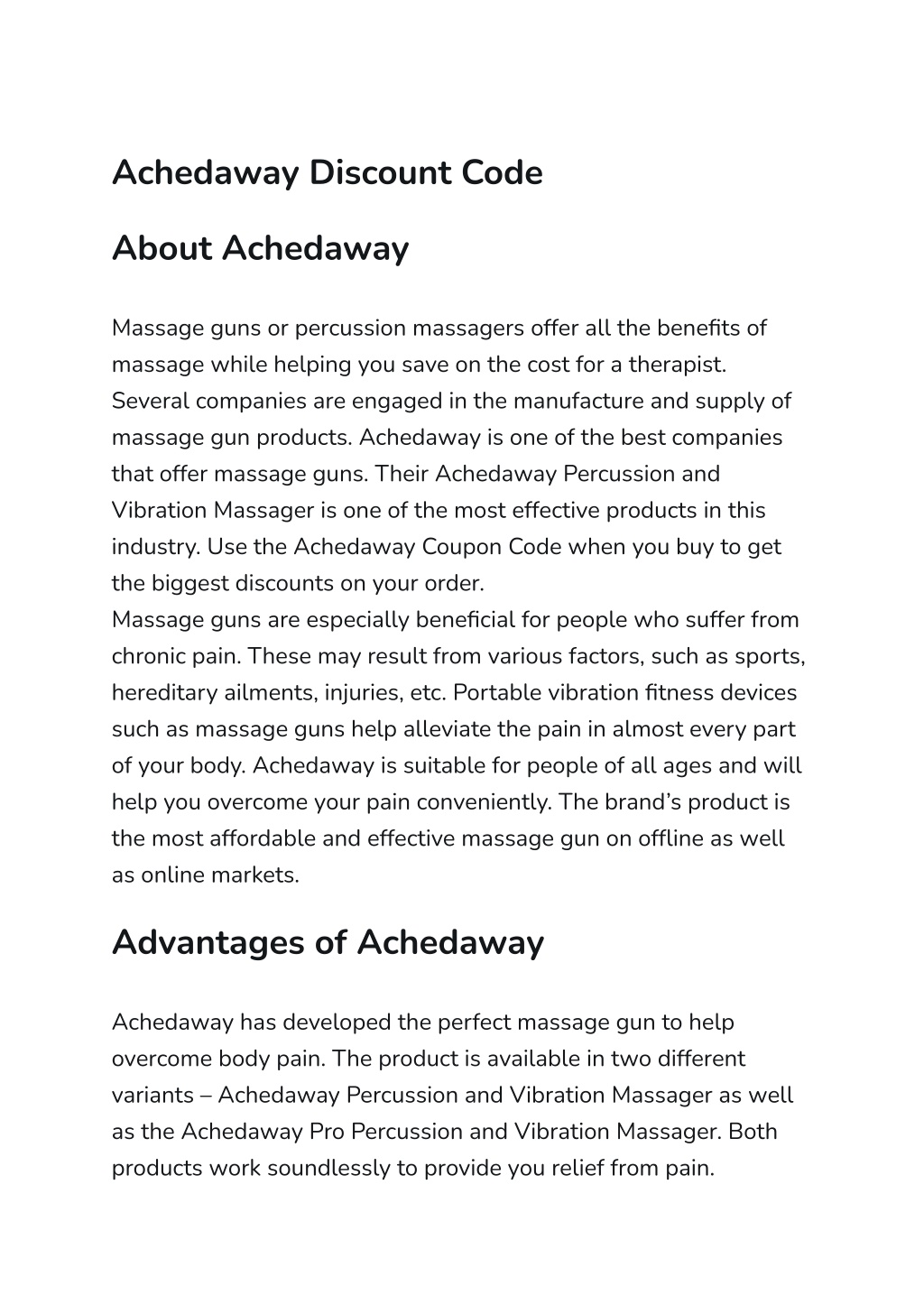 Achedaway Discount Code

About Achedaway

Massage guns or percussion massagers offer all the benefits of massage while helping you save on the cost for a therapist. Several companies are engaged in the manufacture and supply of massage gun products. Achedaway is one of the best companies that offer massage guns. Their Achedaway Percussion and Vibration Massager is one of the most effective products in this industry. Use the Achedaway Coupon Code when you buy to get the biggest discounts on your order.
Massage guns are especially beneficial for people who suffer from chronic pain. These may result from various factors, such as sports, hereditary ailments, injuries, etc. Portable vibration fitness devices such as massage guns help alleviate the pain in almost every part of your body. Achedaway is suitable for people of all ages and will help you overcome your pain conveniently. The brand's product is the most affordable and effective massage gun on offline as well as online markets.

Advantages of Achedaway

Achedaway has developed the perfect massage gun to help overcome body pain. The product is available in two different variants – Achedaway Percussion and Vibration Massager as well as the Achedaway Pro Percussion and Vibration Massager. Both products work soundlessly to provide you relief from pain.